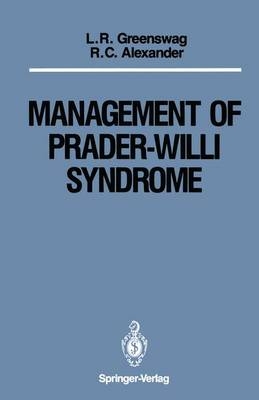 L.R. Greenswag
R.C. Alexander

MANAGEMENT OF PRADER-WILLI SYNDROME

Springer-Verlag